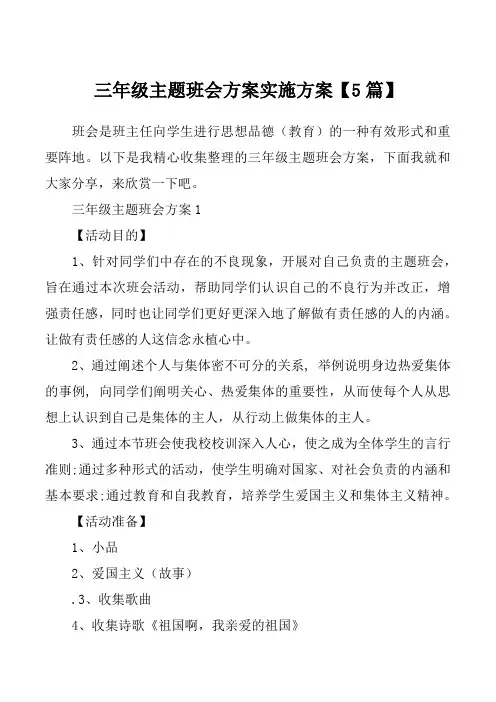 三年级主题班会方案实施方案【5篇】

班会是班主任向学生进行思想品德（教育）的一种有效形式和重要阵地。以下是我精心收集整理的三年级主题班会方案，下面我就和大家分享，来欣赏一下吧。

三年级主题班会方案1

【活动目的】

1、针对同学们中存在的不良现象，开展对自己负责的主题班会，旨在通过本次班会活动，帮助同学们认识自己的不良行为并改正，增强责任感，同时也让同学们更好更深入地了解做有责任感的人的内涵。让做有责任感的人这信念永植心中。

2、通过阐述个人与集体密不可分的关系，举例说明身边热爱集体的事例，向同学们阐明关心、热爱集体的重要性，从而使每个人从思想上认识到自己是集体的主人，从行动上做集体的主人。

3、通过本节班会使我校校训深入人心，使之成为全体学生的言行准则;通过多种形式的活动，使学生明确对国家、对社会负责的内涵和基本要求;通过教育和自我教育，培养学生爱国主义和集体主义精神。

【活动准备】

1、小品

2、爱国主义（故事）

.3、收集歌曲

4、收集诗歌《祖国啊，我亲爱的祖国》